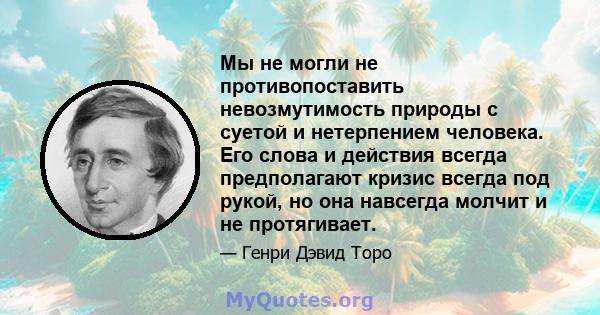 Мы не могли не противопоставить невозмутимость природы с суетой и нетерпением человека. Его слова и действия всегда предполагают кризис всегда под рукой, но она навсегда молчит и не протягивает.

— Генри Дэвид Торо

MyQuotes.org